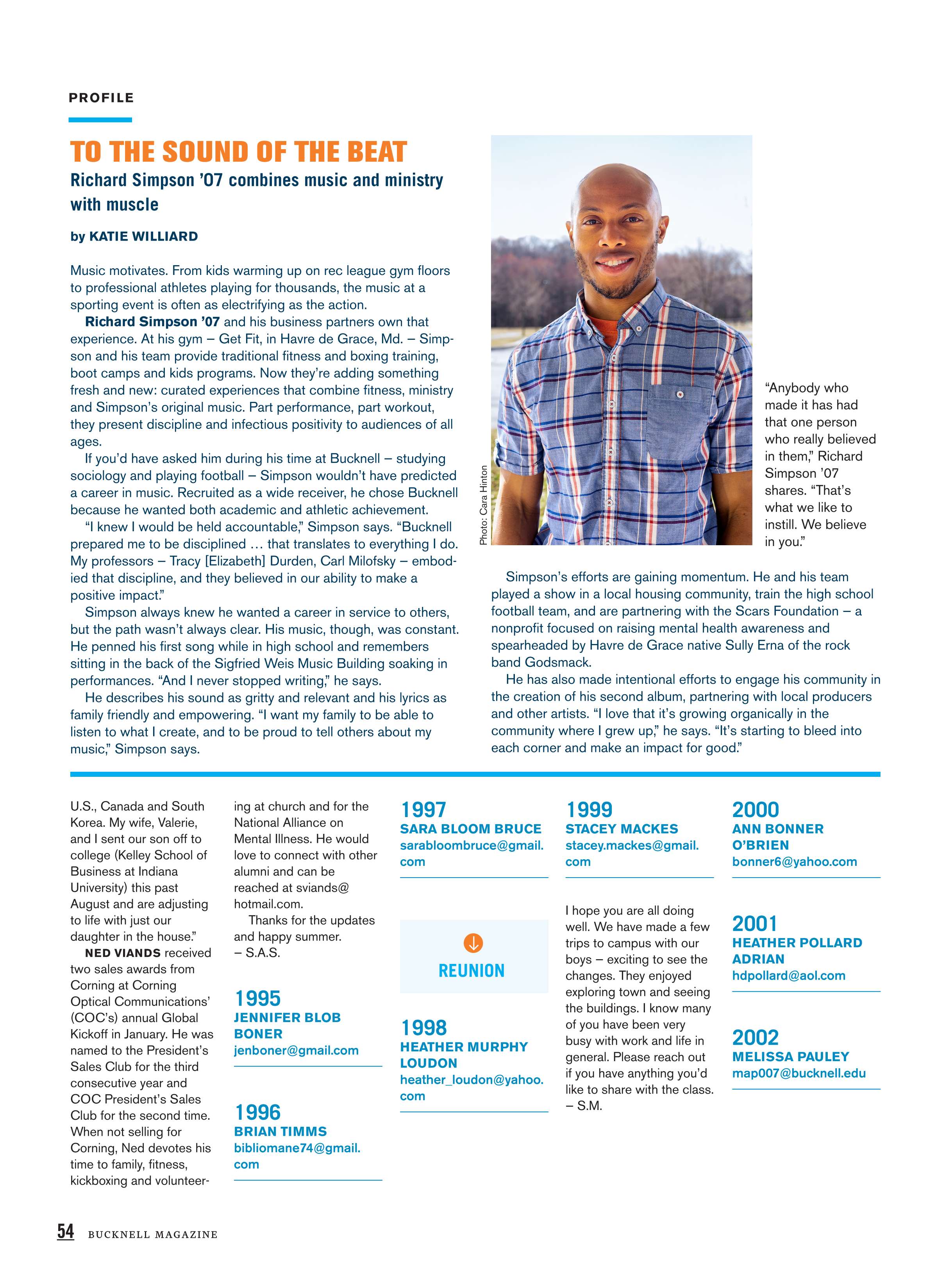 PROFILE

TO THE SOUND OF THE BEAT

Richard Simpson '07 combines music and ministry with muscle

by KATIE WILLIARD

Music motivates. From kids warming up on rec league gym floors to professional athletes playing for thousands, the music at a sporting event is often as electrifying as the action.

Richard Simpson '07 and his business partners own that experience. At his gym – Get Fit, in Havre de Grace, Md. – Simpson and his team provide traditional fitness and boxing training, boot camps and kids programs. Now they're adding something fresh and new: curated experiences that combine fitness, ministry and Simpson's original music. Part performance, part workout, they present discipline and infectious positivity to audiences of all ages.

If you'd have asked him during his time at Bucknell – studying sociology and playing football – Simpson wouldn't have predicted a career in music. Recruited as a wide receiver, he chose Bucknell because he wanted both academic and athletic achievement.

"I knew I would be held accountable," Simpson says. "Bucknell prepared me to be disciplined … that translates to everything I do. My professors – Tracy [Elizabeth] Durden, Carl Milofsky – embodied that discipline, and they believed in our ability to make a positive impact."

Simpson always knew he wanted a career in service to others, but the path wasn't always clear. His music, though, was constant. He penned his first song while in high school and remembers sitting in the back of the Sigfried Weis Music Building soaking in performances. "And I never stopped writing," he says.

He describes his sound as gritty and relevant and his lyrics as family friendly and empowering. "I want my family to be able to listen to what I create, and to be proud to tell others about my music," Simpson says.

Photo: Cara Hinton

"Anybody who made it has had that one person who really believed in them," Richard Simpson '07 shares. "That's what we like to instill. We believe in you."

Simpson's efforts are gaining momentum. He and his team played a show in a local housing community, train the high school football team, and are partnering with the Scars Foundation – a nonprofit focused on raising mental health awareness and spearheaded by Havre de Grace native Sully Erna of the rock band Godsmack.

He has also made intentional efforts to engage his community in the creation of his second album, partnering with local producers and other artists. "I love that it's growing organically in the community where I grew up," he says. "It's starting to bleed into each corner and make an impact for good."

U.S., Canada and South Korea. My wife, Valerie, and I sent our son off to college (Kelley School of Business at Indiana University) this past August and are adjusting to life with just our daughter in the house."

NED VIANDS received two sales awards from Corning at Corning Optical Communications' (COC's) annual Global Kickoff in January. He was named to the President's Sales Club for the third consecutive year and COC President's Sales Club for the second time. When not selling for Corning, Ned devotes his time to family, fitness, kickboxing and volunteering at church and for the National Alliance on Mental Illness. He would love to connect with other alumni and can be reached at sviands@hotmail.com.

Thanks for the updates and happy summer.
– S.A.S.

1995
JENNIFER BLOB BONER
jenboner@gmail.com

1996
BRIAN TIMMS
bibliomane74@gmail.com

1997
SARA BLOOM BRUCE
sarabloombruce@gmail.com

REUNION

1998
HEATHER MURPHY LOUDON
heather_loudon@yahoo.com

1999
STACEY MACKES
stacey.mackes@gmail.com

I hope you are all doing well. We have made a few trips to campus with our boys – exciting to see the changes. They enjoyed exploring town and seeing the buildings. I know many of you have been very busy with work and life in general. Please reach out if you have anything you'd like to share with the class.
– S.M.

2000
ANN BONNER O'BRIEN
bonner6@yahoo.com

2001
HEATHER POLLARD ADRIAN
hdpollard@aol.com

2002
MELISSA PAULEY
map007@bucknell.edu

54 BUCKNELL MAGAZINE